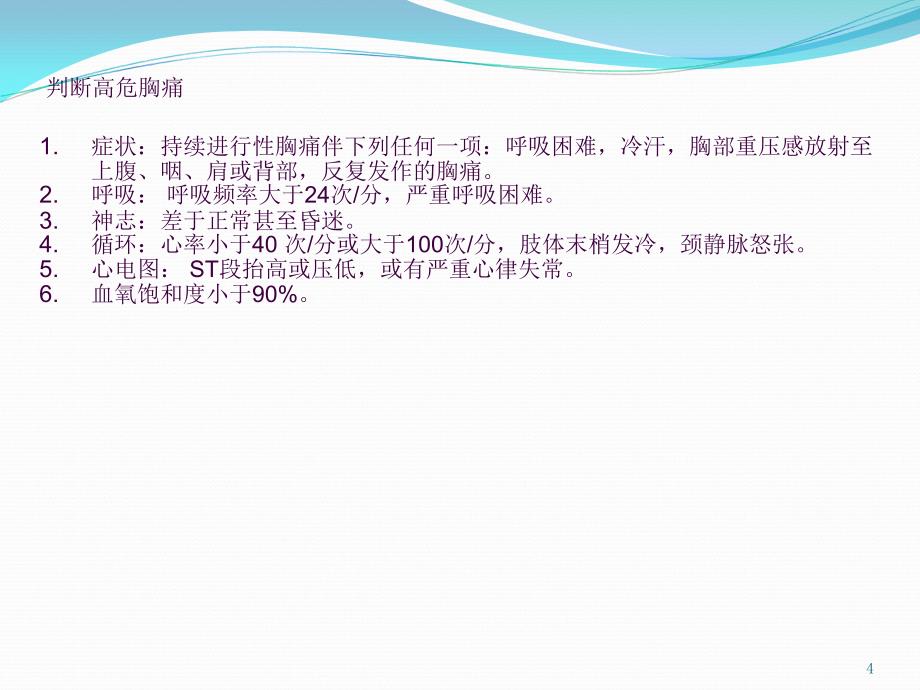 判断高危胸痛

1. 症状：持续进行性胸痛伴下列任何一项：呼吸困难，冷汗，胸部重压感放射至上腹、咽、肩或背部，反复发作的胸痛。
2. 呼吸： 呼吸频率大于24次/分，严重呼吸困难。
3. 神志：差于正常甚至昏迷。
4. 循环：心率小于40 次/分或大于100次/分，肢体末梢发冷，颈静脉怒张。
5. 心电图： ST段抬高或压低，或有严重心律失常。
6. 血氧饱和度小于90%。

4